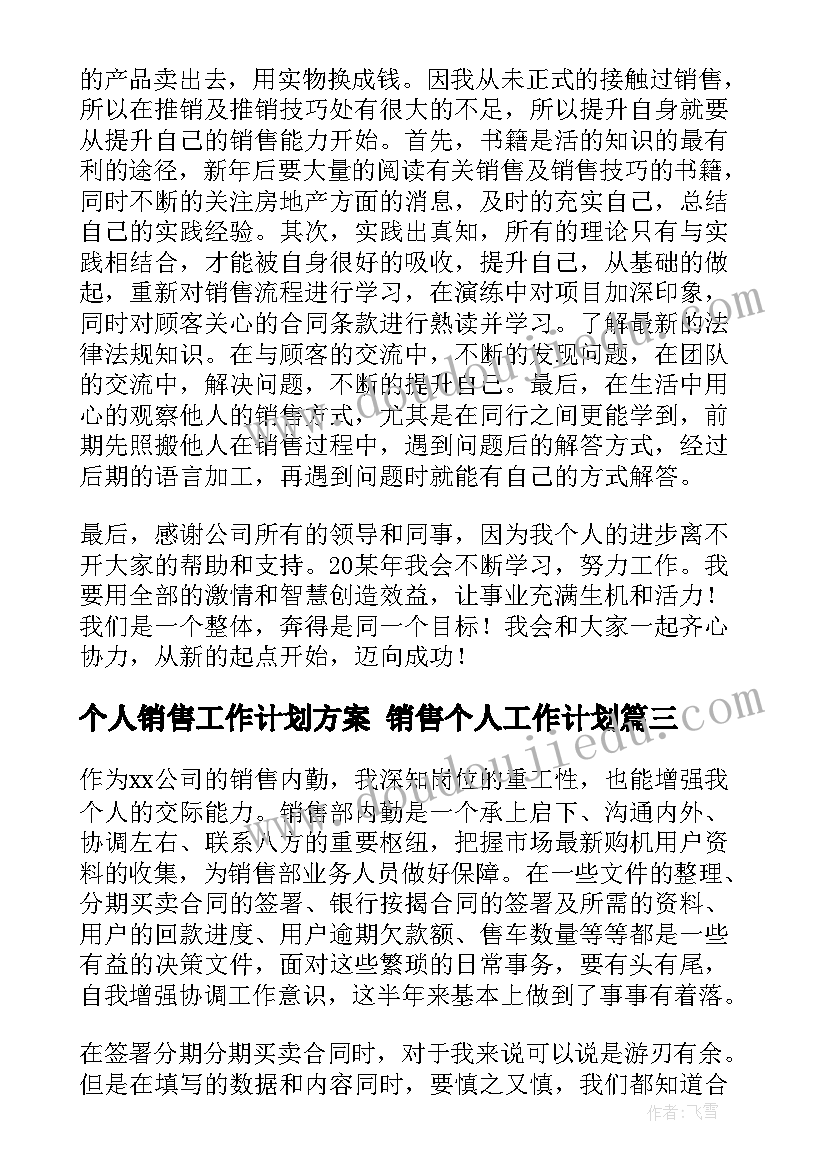 的产品卖出去，用实物换成钱。因我从未正式的接触过销售，所以在推销及推销技巧处有很大的不足，所以提升自身就要从提升自己的销售能力开始。首先，书籍是活的知识的最有利的途径，新年后要大量的阅读有关销售及销售技巧的书籍，同时不断的关注房地产方面的消息，及时的充实自己，总结自己的实践经验。其次，实践出真知，所有的理论只有与实践相结合，才能被自身很好的吸收，提升自己，从基础的做起，重新对销售流程进行学习，在演练中对项目加深印象，同时对顾客关心的合同条款进行熟读并学习。了解最新的法律法规知识。在与顾客的交流中，不断的发现问题，在团队的交流中，解决问题，不断的提升自己。最后，在生活中用心的观察他人的销售方式，尤其是在同行之间更能学到，前期先照搬他人在销售过程中，遇到问题后的解答方式，经过后期的语言加工，再遇到问题时就能有自己的方式解答。

最后，感谢公司所有的领导和同事，因为我个人的进步离不开大家的帮助和支持。20某年我会不断学习，努力工作。我要用全部的激情和智慧创造效益，让事业充满生机和活力！我们是一个整体，奔得是同一个目标！我会和大家一起齐心协力，从新的起点开始，迈向成功！

个人销售工作计划方案 销售个人工作计划篇三

作为xx公司的销售内勤，我深知岗位的重工性，也能增强我个人的交际能力。销售部内勤是一个承上启下、沟通内外、协调左右、联系八方的重要枢纽，把握市场最新购机用户资料的收集，为销售部业务人员做好保障。在一些文件的整理、分期买卖合同的签署、银行按揭合同的签署及所需的资料、用户的回款进度、用户逾期欠款额、售车数量等等都是一些有益的决策文件，面对这些繁琐的日常事务，要有头有尾，自我增强协调工作意识，这半年来基本上做到了事事有着落。

在签署分期分期买卖合同时，对于我来说可以说是游刃有余。但是在填写的数据和内容同时，要慎之又慎，我们都知道合

作者：飞雪